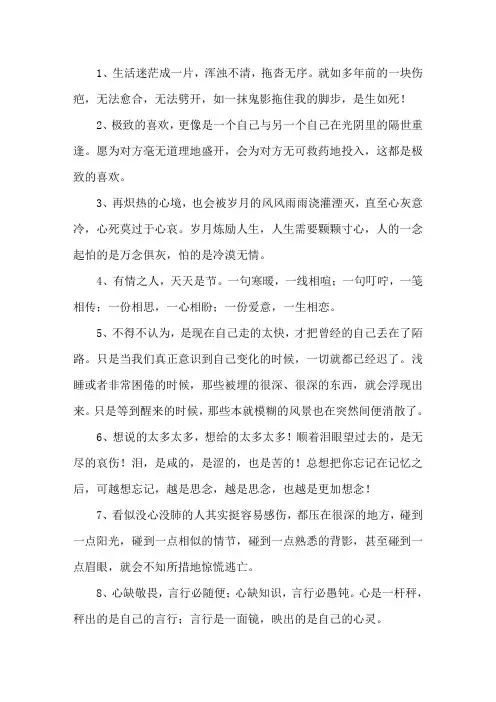 1、生活迷茫成一片，浑浊不清，拖沓无序。就如多年前的一块伤疤，无法愈合，无法劈开，如一抹鬼影拖住我的脚步，是生如死！

2、极致的喜欢，更像是一个自己与另一个自己在光阴里的隔世重逢。愿为对方毫无道理地盛开，会为对方无可救药地投入，这都是极致的喜欢。

3、再炽热的心境，也会被岁月的风风雨雨浇灌湮灭，直至心灰意冷，心死莫过于心哀。岁月炼励人生，人生需要颗颗寸心，人的一念起怕的是万念俱灰，怕的是冷漠无情。

4、有情之人，天天是节。一句寒暖，一线相喧；一句叮咛，一笺相传；一份相思，一心相盼；一份爱意，一生相恋。

5、不得不认为，是现在自己走的太快，才把曾经的自己丢在了陌路。只是当我们真正意识到自己变化的时候，一切就都已经迟了。浅睡或者非常困倦的时候，那些被埋的很深、很深的东西，就会浮现出来。只是等到醒来的时候，那些本就模糊的风景也在突然间便消散了。

6、想说的太多太多，想给的太多太多！顺着泪眼望过去的，是无尽的哀伤！泪，是咸的，是涩的，也是苦的！总想把你忘记在记忆之后，可越想忘记，越是思念，越是思念，也越是更加想念！

7、看似没心没肺的人其实挺容易感伤，都压在很深的地方，碰到一点阳光，碰到一点相似的情节，碰到一点熟悉的背影，甚至碰到一点眉眼，就会不知所措地惊慌逃亡。

8、心缺敬畏，言行必随便；心缺知识，言行必愚钝。心是一杆秤，秤出的是自己的言行；言行是一面镜，映出的是自己的心灵。